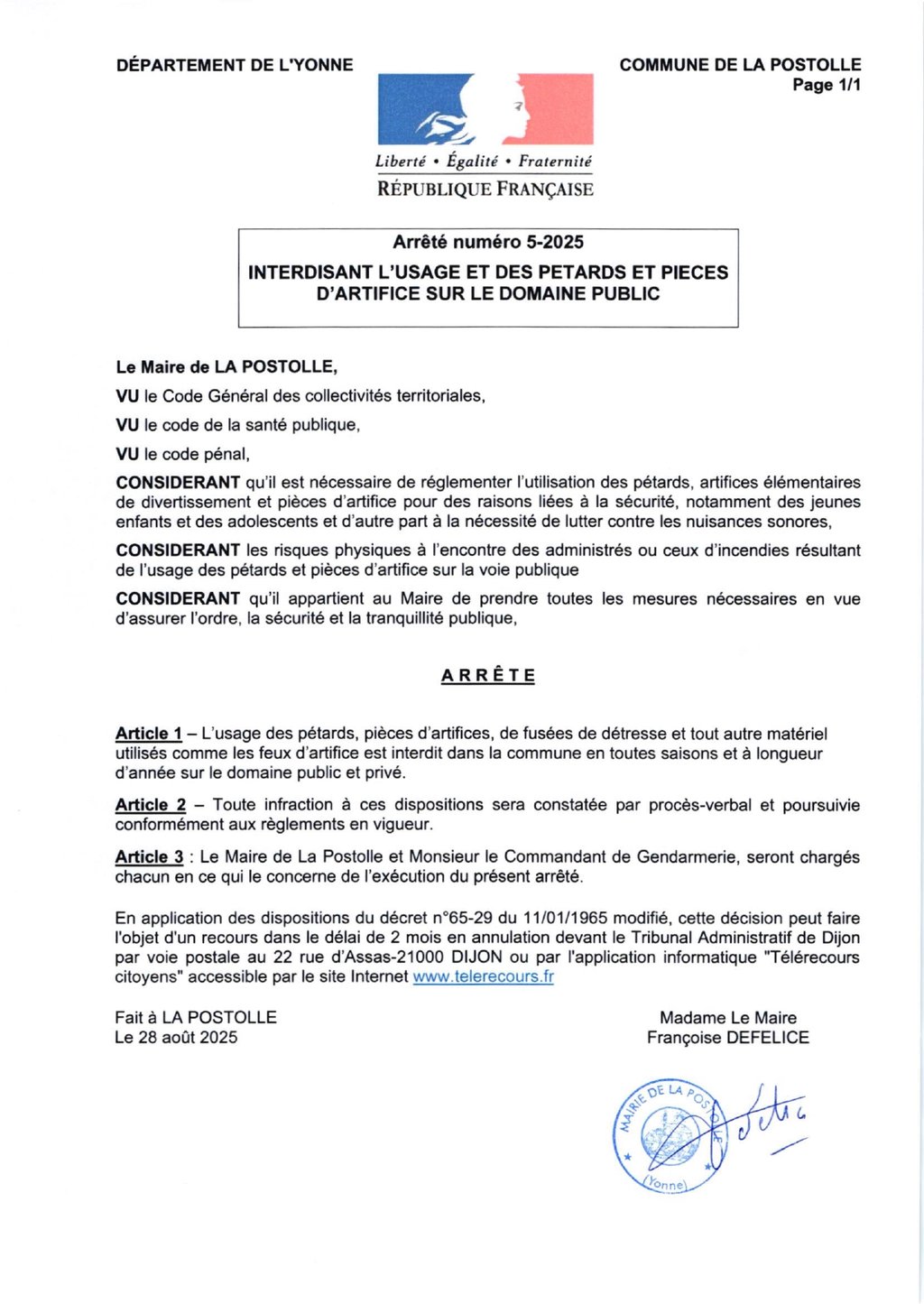 DÉPARTEMENT DE L'YONNE

COMMUNE DE LA POSTOLLE
Page 1/1

Liberté • Égalité • Fraternité
RÉPUBLIQUE FRANÇAISE

Arrêté numéro 5-2025
INTERDISANT L'USAGE ET DES PETARDS ET PIECES D'ARTIFICE SUR LE DOMAINE PUBLIC

Le Maire de LA POSTOLLE,

VU le Code Général des collectivités territoriales,

VU le code de la santé publique,

VU le code pénal,

CONSIDERANT qu'il est nécessaire de réglementer l'utilisation des pétards, artifices élémentaires de divertissement et pièces d'artifice pour des raisons liées à la sécurité, notamment des jeunes enfants et des adolescents et d'autre part à la nécessité de lutter contre les nuisances sonores,

CONSIDERANT les risques physiques à l'encontre des administrés ou ceux d'incendies résultant de l'usage des pétards et pièces d'artifice sur la voie publique

CONSIDERANT qu'il appartient au Maire de prendre toutes les mesures nécessaires en vue d'assurer l'ordre, la sécurité et la tranquillité publique,

ARRÊTE

Article 1 – L'usage des pétards, pièces d'artifices, de fusées de détresse et tout autre matériel utilisés comme les feux d'artifice est interdit dans la commune en toutes saisons et à longueur d'année sur le domaine public et privé.

Article 2 – Toute infraction à ces dispositions sera constatée par procès-verbal et poursuivie conformément aux règlements en vigueur.

Article 3 : Le Maire de La Postolle et Monsieur le Commandant de Gendarmerie, seront chargés chacun en ce qui le concerne de l'exécution du présent arrêté.

En application des dispositions du décret n°65-29 du 11/01/1965 modifié, cette décision peut faire l'objet d'un recours dans le délai de 2 mois en annulation devant le Tribunal Administratif de Dijon par voie postale au 22 rue d'Assas-21000 DIJON ou par l'application informatique "Télérecours citoyens" accessible par le site Internet www.telerecours.fr

Fait à LA POSTOLLE
Le 28 août 2025

Madame Le Maire
Françoise DEFELICE

MAIRIE DE LA POSTOLLE (Yonne)